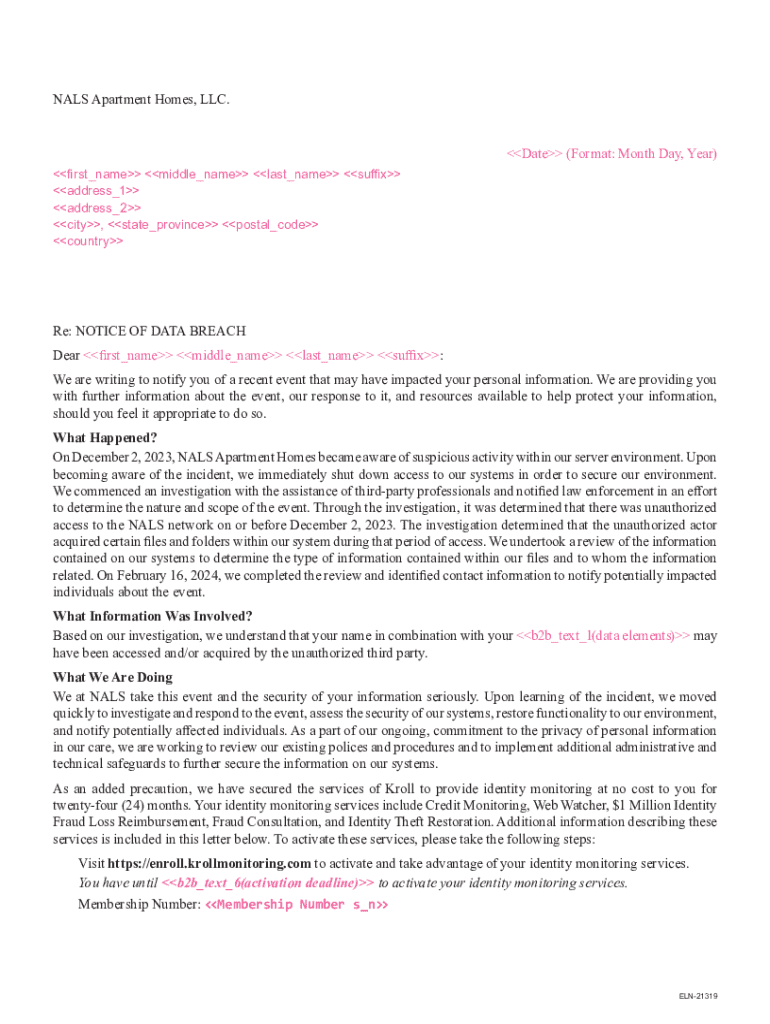 NALS Apartment Homes, LLC.

<<Date>> (Format: Month Day, Year)

<<first_name>> <<middle_name>> <<last_name>> <<suffix>>
<<address_1>>
<<address_2>>
<<city>>, <<state_province>> <<postal_code>>
<<country>>

Re: NOTICE OF DATA BREACH

Dear <<first_name>> <<middle_name>> <<last_name>> <<suffix>>:

We are writing to notify you of a recent event that may have impacted your personal information. We are providing you with further information about the event, our response to it, and resources available to help protect your information, should you feel it appropriate to do so.

What Happened?

On December 2, 2023, NALS Apartment Homes became aware of suspicious activity within our server environment. Upon becoming aware of the incident, we immediately shut down access to our systems in order to secure our environment. We commenced an investigation with the assistance of third-party professionals and notified law enforcement in an effort to determine the nature and scope of the event. Through the investigation, it was determined that there was unauthorized access to the NALS network on or before December 2, 2023. The investigation determined that the unauthorized actor acquired certain files and folders within our system during that period of access. We undertook a review of the information contained on our systems to determine the type of information contained within our files and to whom the information related. On February 16, 2024, we completed the review and identified contact information to notify potentially impacted individuals about the event.

What Information Was Involved?

Based on our investigation, we understand that your name in combination with your <<b2b_text_1(data elements)>> may have been accessed and/or acquired by the unauthorized third party.

What We Are Doing

We at NALS take this event and the security of your information seriously. Upon learning of the incident, we moved quickly to investigate and respond to the event, assess the security of our systems, restore functionality to our environment, and notify potentially affected individuals. As a part of our ongoing, commitment to the privacy of personal information in our care, we are working to review our existing polices and procedures and to implement additional administrative and technical safeguards to further secure the information on our systems.

As an added precaution, we have secured the services of Kroll to provide identity monitoring at no cost to you for twenty-four (24) months. Your identity monitoring services include Credit Monitoring, Web Watcher, $1 Million Identity Fraud Loss Reimbursement, Fraud Consultation, and Identity Theft Restoration. Additional information describing these services is included in this letter below. To activate these services, please take the following steps:

Visit https://enroll.krollmonitoring.com to activate and take advantage of your identity monitoring services.

You have until <<b2b_text_6(activation deadline)>> to activate your identity monitoring services.

Membership Number: <<Membership Number s_n>>

ELN-21319